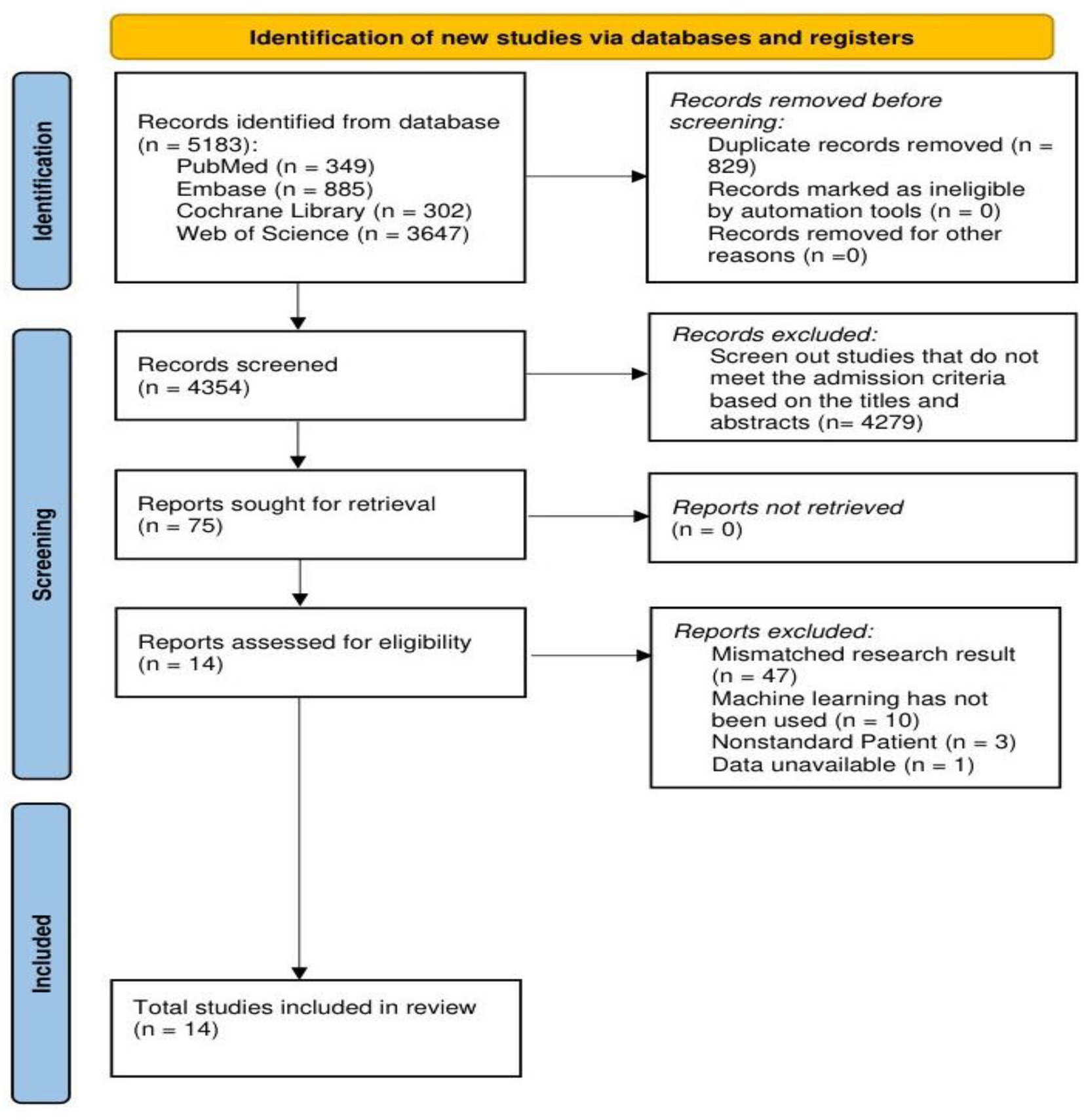 Identification of new studies via databases and registers

Identification

Records identified from database (n = 5183):
PubMed (n = 349)
Embase (n = 885)
Cochrane Library (n = 302)
Web of Science (n = 3647)

Records removed before screening:
Duplicate records removed (n = 829)
Records marked as ineligible by automation tools (n = 0)
Records removed for other reasons (n =0)

Screening

Records screened (n = 4354)

Records excluded:
Screen out studies that do not meet the admission criteria based on the titles and abstracts (n= 4279)

Reports sought for retrieval (n = 75)

Reports not retrieved (n = 0)

Reports assessed for eligibility (n = 14)

Reports excluded:
Mismatched research result (n = 47)
Machine learning has not been used (n = 10)
Nonstandard Patient (n = 3)
Data unavailable (n = 1)

Included

Total studies included in review (n = 14)